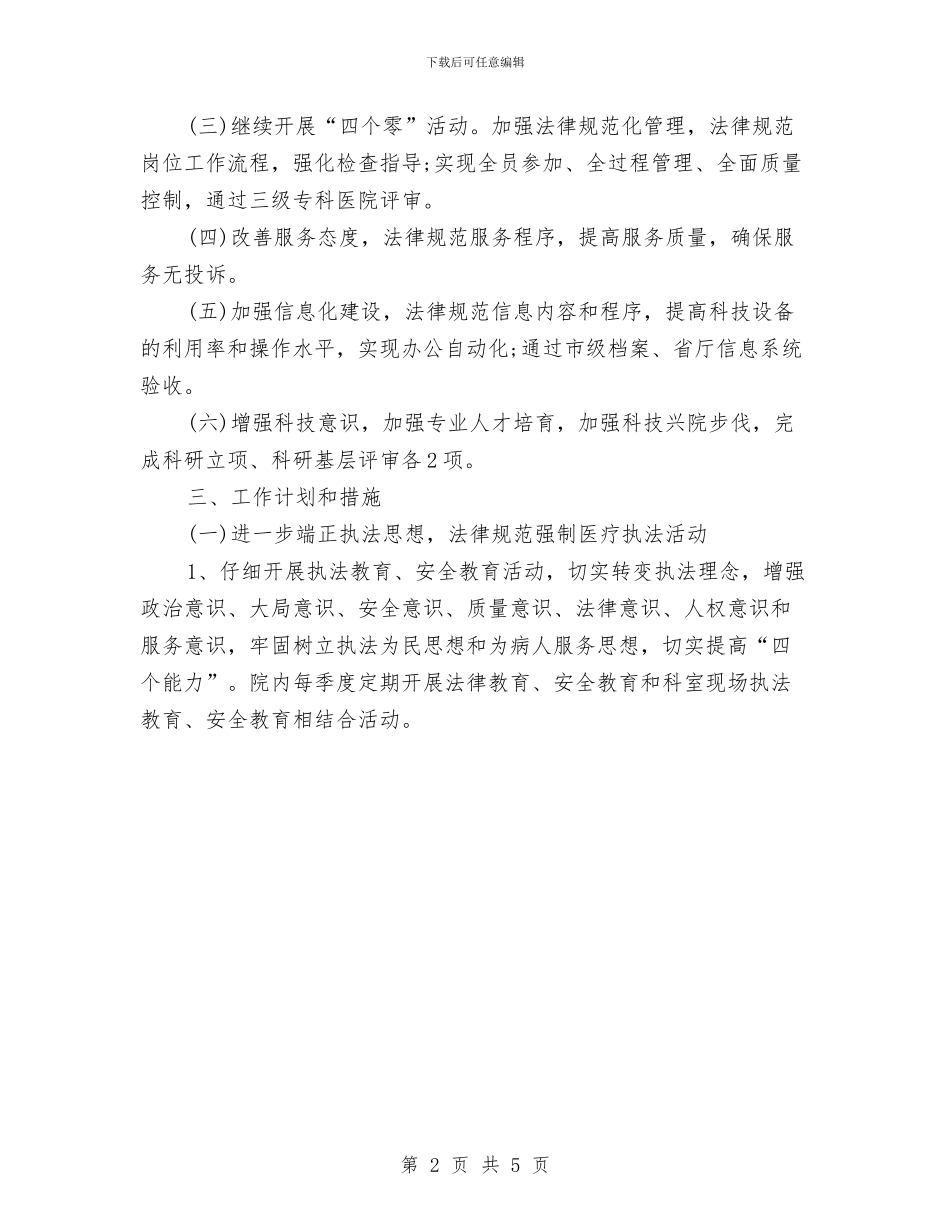 下载后可任意编辑

(三)继续开展“四个零”活动。加强法律规范化管理，法律规范岗位工作流程，强化检查指导;实现全员参加、全过程管理、全面质量控制，通过三级专科医院评审。

(四)改善服务态度，法律规范服务程序，提高服务质量，确保服务无投诉。

(五)加强信息化建设，法律规范信息内容和程序，提高科技设备的利用率和操作水平，实现办公自动化;通过市级档案、省厅信息系统验收。

(六)增强科技意识，加强专业人才培育，加强科技兴院步伐，完成科研立项、科研基层评审各2项。

三、工作计划和措施

(一)进一步端正执法思想，法律规范强制医疗执法活动

1、仔细开展执法教育、安全教育活动，切实转变执法理念，增强政治意识、大局意识、安全意识、质量意识、法律意识、人权意识和服务意识，牢固树立执法为民思想和为病人服务思想，切实提高“四个能力”。院内每季度定期开展法律教育、安全教育和科室现场执法教育、安全教育相结合活动。

第 2 页 共 5 页